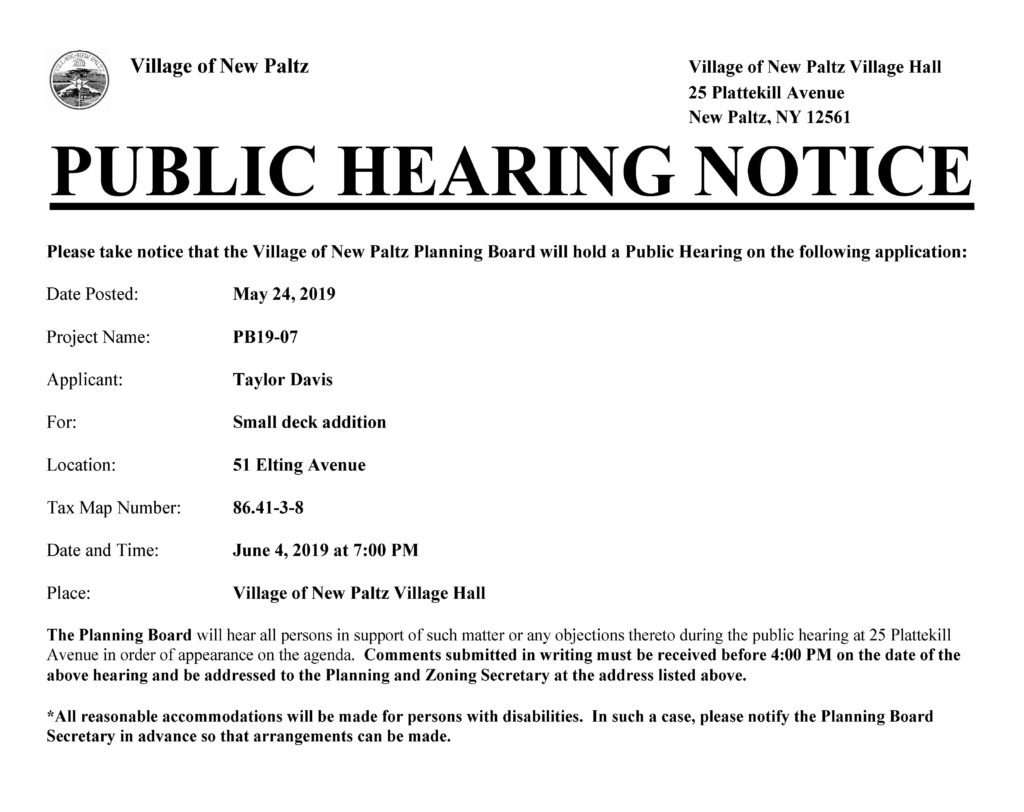 Village of New Paltz

Village of New Paltz Village Hall
25 Plattekill Avenue
New Paltz, NY 12561

PUBLIC HEARING NOTICE

Please take notice that the Village of New Paltz Planning Board will hold a Public Hearing on the following application:

Date Posted: May 24, 2019

Project Name: PB19-07

Applicant: Taylor Davis

For: Small deck addition

Location: 51 Elting Avenue

Tax Map Number: 86.41-3-8

Date and Time: June 4, 2019 at 7:00 PM

Place: Village of New Paltz Village Hall

The Planning Board will hear all persons in support of such matter or any objections thereto during the public hearing at 25 Plattekill Avenue in order of appearance on the agenda. Comments submitted in writing must be received before 4:00 PM on the date of the above hearing and be addressed to the Planning and Zoning Secretary at the address listed above.

*All reasonable accommodations will be made for persons with disabilities. In such a case, please notify the Planning Board Secretary in advance so that arrangements can be made.